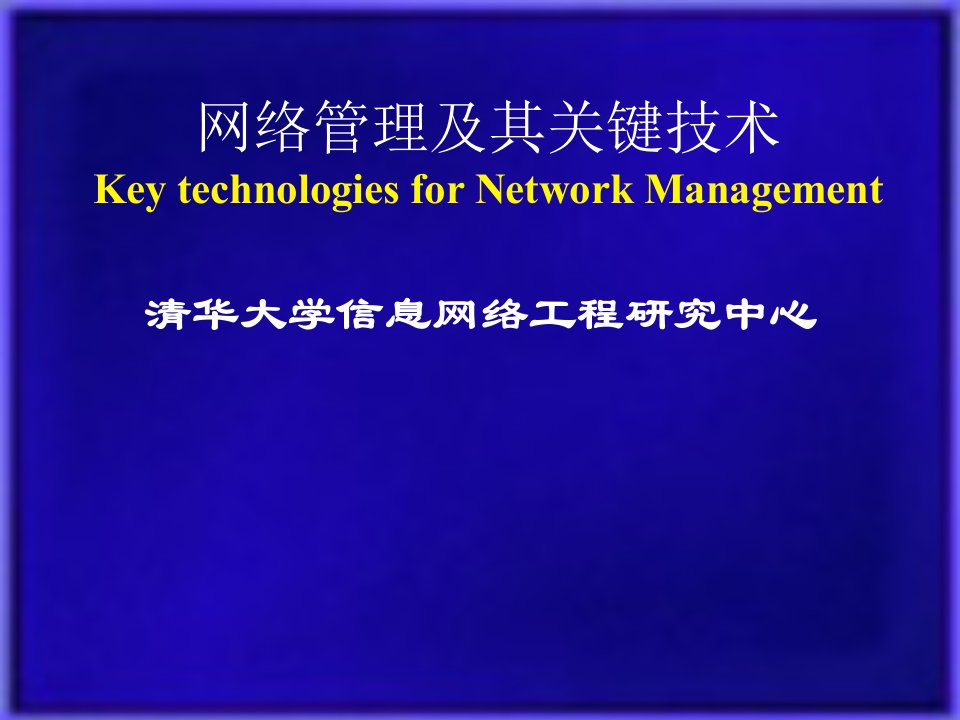 网络管理及其关键技术
Key technologies for Network Management

清华大学信息网络工程研究中心